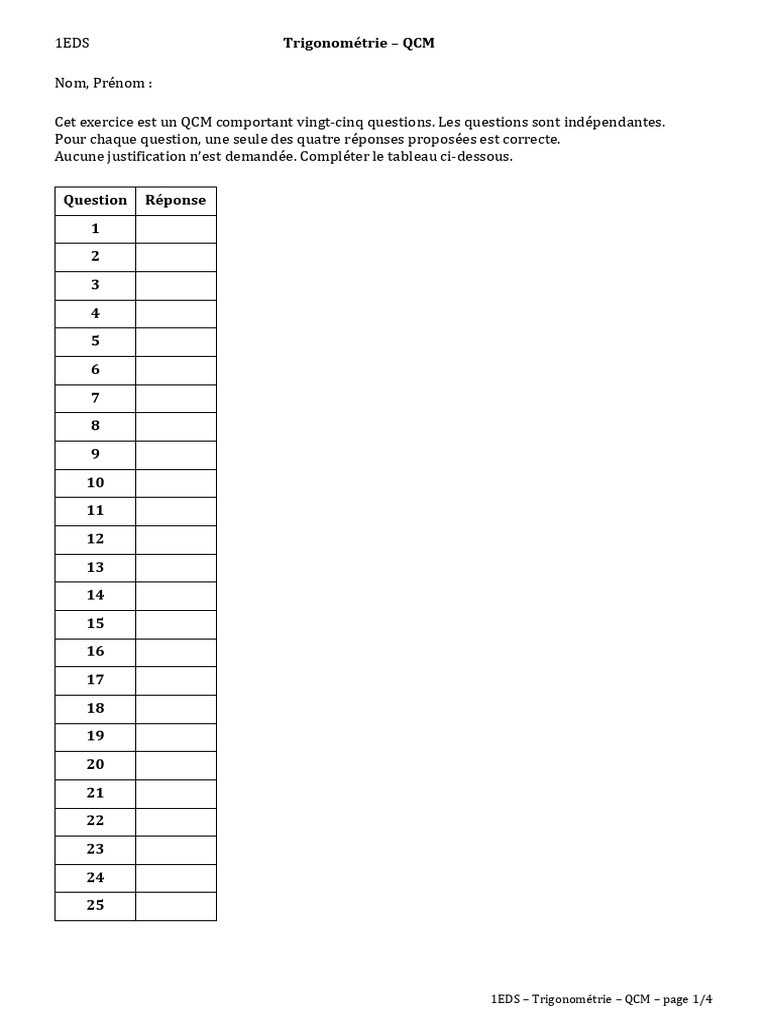 1EDS Trigonométrie – QCM

Nom, Prénom :

Cet exercice est un QCM comportant vingt-cinq questions. Les questions sont indépendantes. Pour chaque question, une seule des quatre réponses proposées est correcte. Aucune justification n'est demandée. Compléter le tableau ci-dessous.

| Question | Réponse |
|---|---|
| 1 | |
| 2 | |
| 3 | |
| 4 | |
| 5 | |
| 6 | |
| 7 | |
| 8 | |
| 9 | |
| 10 | |
| 11 | |
| 12 | |
| 13 | |
| 14 | |
| 15 | |
| 16 | |
| 17 | |
| 18 | |
| 19 | |
| 20 | |
| 21 | |
| 22 | |
| 23 | |
| 24 | |
| 25 | |

1EDS – Trigonométrie – QCM – page 1/4